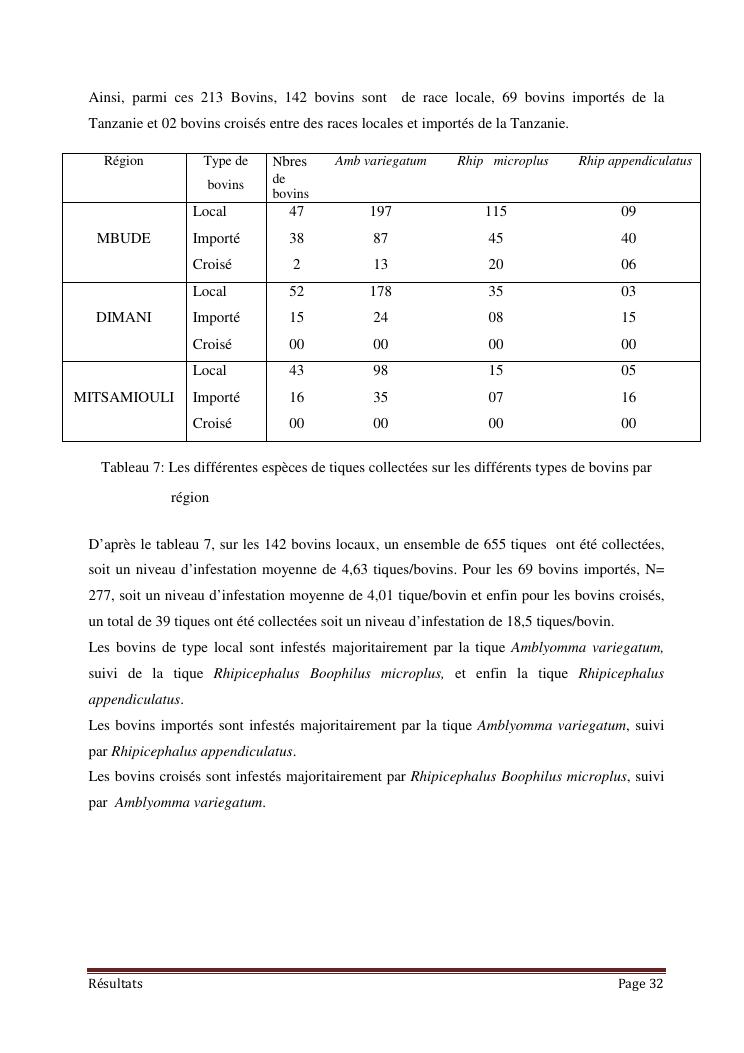 Ainsi, parmi ces 213 Bovins, 142 bovins sont de race locale, 69 bovins importés de la Tanzanie et 02 bovins croisés entre des races locales et importés de la Tanzanie.

| Région | Type de bovins | Nbres de bovins | Amb variegatum | Rhip microplus | Rhip appendiculatus |
|---|---|---|---|---|---|
| MBUDE | Local | 47 | 197 | 115 | 09 |
| | Importé | 38 | 87 | 45 | 40 |
| | Croisé | 2 | 13 | 20 | 06 |
| DIMANI | Local | 52 | 178 | 35 | 03 |
| | Importé | 15 | 24 | 08 | 15 |
| | Croisé | 00 | 00 | 00 | 00 |
| MITSAMIOULI | Local | 43 | 98 | 15 | 05 |
| | Importé | 16 | 35 | 07 | 16 |
| | Croisé | 00 | 00 | 00 | 00 |

Tableau 7: Les différentes espèces de tiques collectées sur les différents types de bovins par région

D'après le tableau 7, sur les 142 bovins locaux, un ensemble de 655 tiques ont été collectées, soit un niveau d'infestation moyenne de 4,63 tiques/bovins. Pour les 69 bovins importés, N= 277, soit un niveau d'infestation moyenne de 4,01 tique/bovin et enfin pour les bovins croisés, un total de 39 tiques ont été collectées soit un niveau d'infestation de 18,5 tiques/bovin.
Les bovins de type local sont infestés majoritairement par la tique Amblyomma variegatum, suivi de la tique Rhipicephalus Boophilus microplus, et enfin la tique Rhipicephalus appendiculatus.
Les bovins importés sont infestés majoritairement par la tique Amblyomma variegatum, suivi par Rhipicephalus appendiculatus.
Les bovins croisés sont infestés majoritairement par Rhipicephalus Boophilus microplus, suivi par Amblyomma variegatum.

Résultats Page 32